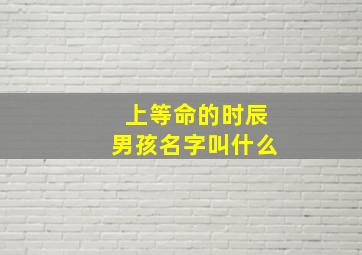 上等命的时辰
男孩名字叫什么